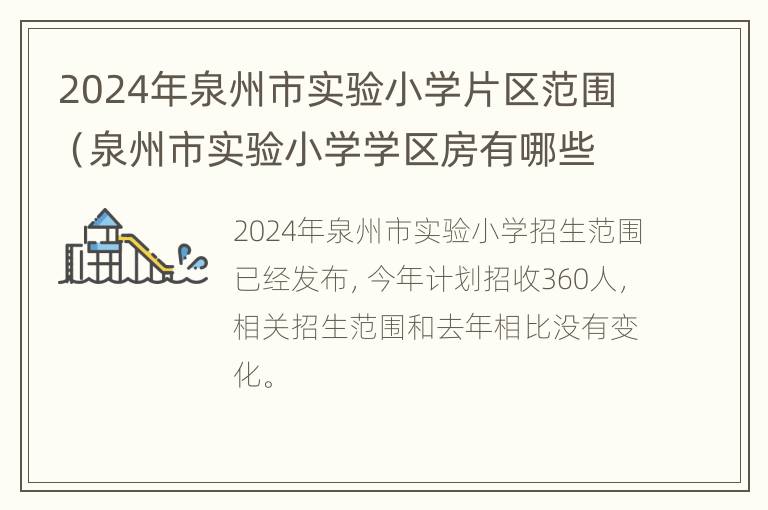 2024年泉州市实验小学片区范围（泉州市实验小学学区房有哪些

2024年泉州市实验小学招生范围已经发布，今年计划招收360人，相关招生范围和去年相比没有变化。